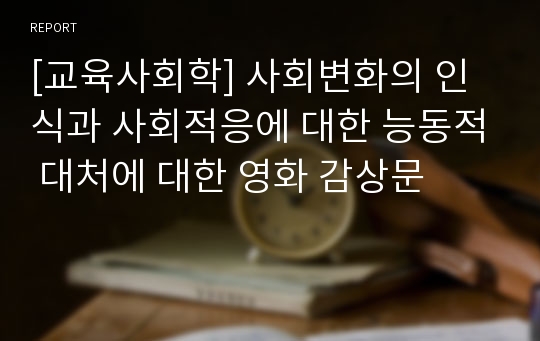 REPORT

[교육사회학] 사회변화의 인식과 사회적응에 대한 능동적 대처에 대한 영화 감상문